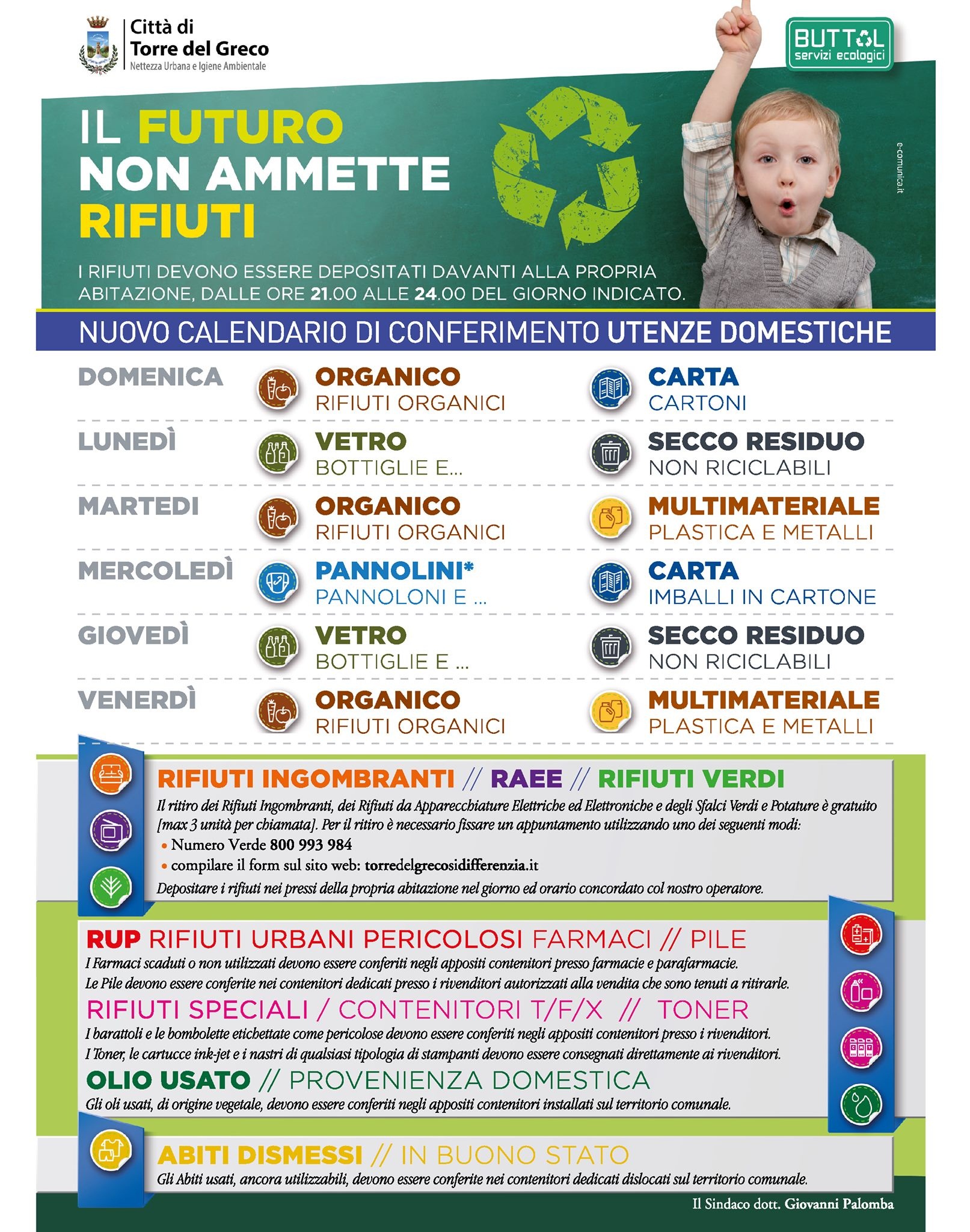 Città di
Torre del Greco
Nettezza Urbana e Igiene Ambientale

BUTTOL
servizi ecologici

IL FUTURO NON AMMETTE RIFIUTI

e-comunica.it

I RIFIUTI DEVONO ESSERE DEPOSITATI DAVANTI ALLA PROPRIA ABITAZIONE, DALLE ORE 21.00 ALLE 24.00 DEL GIORNO INDICATO.

NUOVO CALENDARIO DI CONFERIMENTO UTENZE DOMESTICHE

| | | |
|---|---|---|
| DOMENICA | ORGANICO RIFIUTI ORGANICI | CARTA CARTONI |
| LUNEDÌ | VETRO BOTTIGLIE E... | SECCO RESIDUO NON RICICLABILI |
| MARTEDI | ORGANICO RIFIUTI ORGANICI | MULTIMATERIALE PLASTICA E METALLI |
| MERCOLEDÌ | PANNOLINI* PANNOLONI E ... | CARTA IMBALLI IN CARTONE |
| GIOVEDÌ | VETRO BOTTIGLIE E ... | SECCO RESIDUO NON RICICLABILI |
| VENERDÌ | ORGANICO RIFIUTI ORGANICI | MULTIMATERIALE PLASTICA E METALLI |

RIFIUTI INGOMBRANTI // RAEE // RIFIUTI VERDI
Il ritiro dei Rifiuti Ingombranti, dei Rifiuti da Apparecchiature Elettriche ed Elettroniche e degli Sfalci Verdi e Potature è gratuito [max 3 unità per chiamata]. Per il ritiro è necessario fissare un appuntamento utilizzando uno dei seguenti modi:
• Numero Verde 800 993 984
• compilare il form sul sito web: torredelgrecosidifferenzia.it
Depositare i rifiuti nei pressi della propria abitazione nel giorno ed orario concordato col nostro operatore.

RUP RIFIUTI URBANI PERICOLOSI FARMACI // PILE
I Farmaci scaduti o non utilizzati devono essere conferiti negli appositi contenitori presso farmacie e parafarmacie.
Le Pile devono essere conferite nei contenitori dedicati presso i rivenditori autorizzati alla vendita che sono tenuti a ritirarle.
RIFIUTI SPECIALI / CONTENITORI T/F/X // TONER
I barattoli e le bombolette etichettate come pericolose devono essere conferiti negli appositi contenitori presso i rivenditori.
I Toner, le cartucce ink-jet e i nastri di qualsiasi tipologia di stampanti devono essere consegnati direttamente ai rivenditori.
OLIO USATO // PROVENIENZA DOMESTICA
Gli oli usati, di origine vegetale, devono essere conferiti negli appositi contenitori installati sul territorio comunale.

ABITI DISMESSI // IN BUONO STATO
Gli Abiti usati, ancora utilizzabili, devono essere conferite nei contenitori dedicati dislocati sul territorio comunale.

Il Sindaco dott. Giovanni Palomba